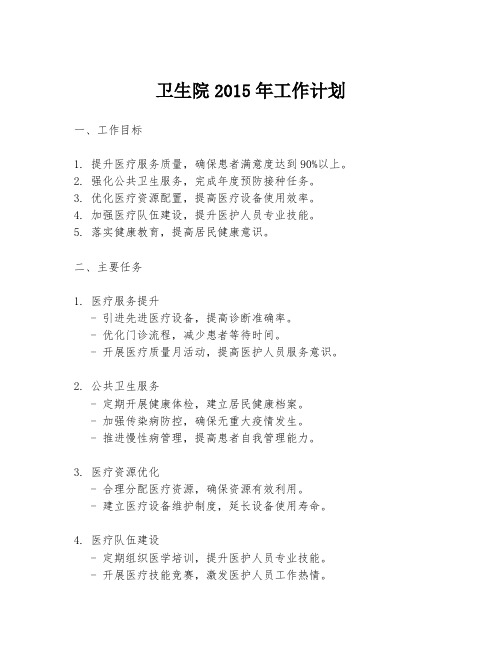 卫生院 2015 年工作计划

一、工作目标

1. 提升医疗服务质量，确保患者满意度达到 90%以上。
2. 强化公共卫生服务，完成年度预防接种任务。
3. 优化医疗资源配置，提高医疗设备使用效率。
4. 加强医疗队伍建设，提升医护人员专业技能。
5. 落实健康教育，提高居民健康意识。

二、主要任务

1. 医疗服务提升
- 引进先进医疗设备，提高诊断准确率。
- 优化门诊流程，减少患者等待时间。
- 开展医疗质量月活动，提高医护人员服务意识。

2. 公共卫生服务
- 定期开展健康体检，建立居民健康档案。
- 加强传染病防控，确保无重大疫情发生。
- 推进慢性病管理，提高患者自我管理能力。

3. 医疗资源优化
- 合理分配医疗资源，确保资源有效利用。
- 建立医疗设备维护制度，延长设备使用寿命。

4. 医疗队伍建设
- 定期组织医学培训，提升医护人员专业技能。
- 开展医疗技能竞赛，激发医护人员工作热情。